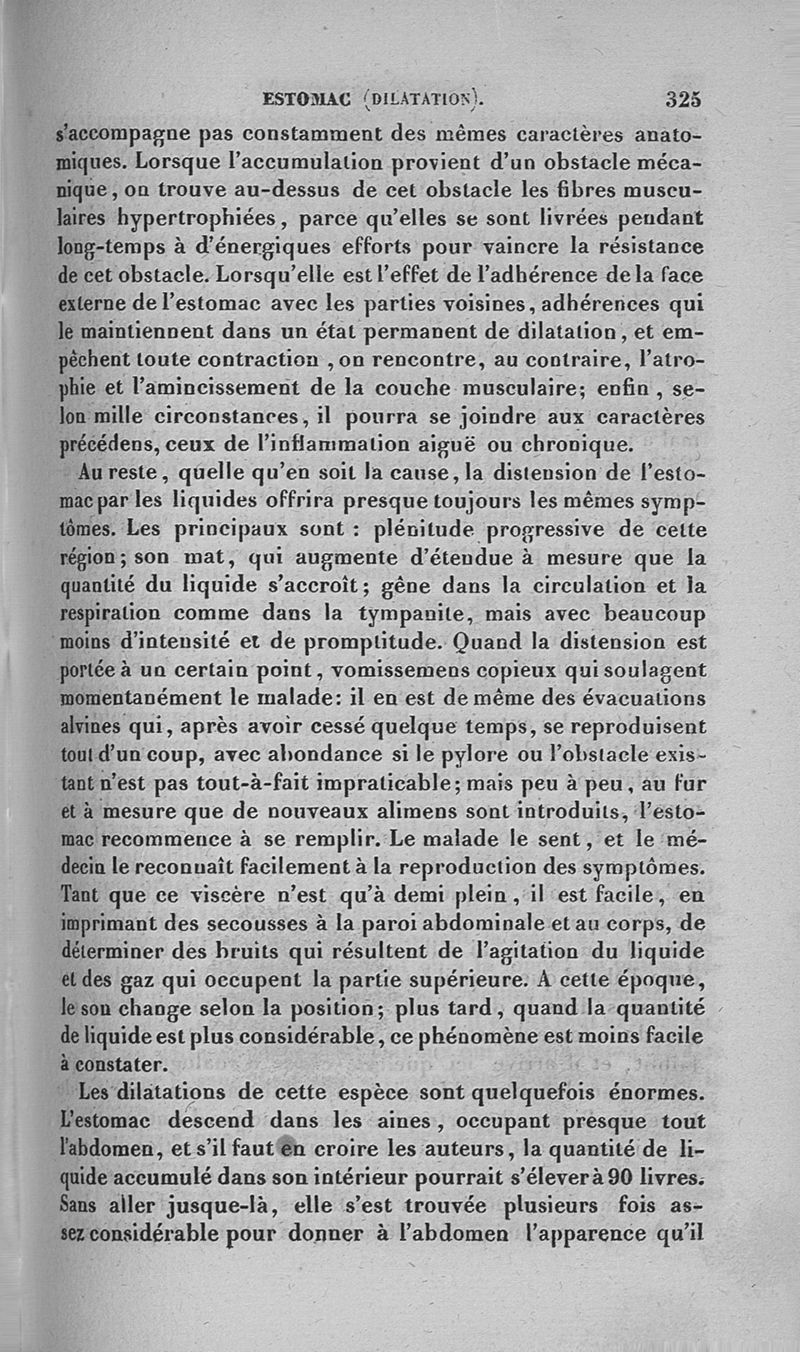 ESTOMAC (DILATATION). 325

s'accompagne pas constamment des mêmes caractères anatomiques. Lorsque l'accumulation provient d'un obstacle mécanique, on trouve au-dessus de cet obstacle les fibres musculaires hypertrophiées, parce qu'elles se sont livrées pendant long-temps à d'énergiques efforts pour vaincre la résistance de cet obstacle. Lorsqu'elle est l'effet de l'adhérence de la face externe de l'estomac avec les parties voisines, adhérences qui le maintiennent dans un état permanent de dilatation, et empêchent toute contraction, on rencontre, au contraire, l'atrophie et l'amincissement de la couche musculaire; enfin, selon mille circonstances, il pourra se joindre aux caractères précédens, ceux de l'inflammation aiguë ou chronique.

Au reste, quelle qu'en soit la cause, la distension de l'estomac par les liquides offrira presque toujours les mêmes symptômes. Les principaux sont : plénitude progressive de cette région; son mat, qui augmente d'étendue à mesure que la quantité du liquide s'accroît; gêne dans la circulation et la respiration comme dans la tympanite, mais avec beaucoup moins d'intensité et de promptitude. Quand la distension est portée à un certain point, vomissemens copieux qui soulagent momentanément le malade: il en est de même des évacuations alvines qui, après avoir cessé quelque temps, se reproduisent tout d'un coup, avec abondance si le pylore ou l'obstacle existant n'est pas tout-à-fait impraticable; mais peu à peu, au fur et à mesure que de nouveaux alimens sont introduits, l'estomac recommence à se remplir. Le malade le sent, et le médecin le reconnaît facilement à la reproduction des symptômes. Tant que ce viscère n'est qu'à demi plein, il est facile, en imprimant des secousses à la paroi abdominale et au corps, de déterminer des bruits qui résultent de l'agitation du liquide et des gaz qui occupent la partie supérieure. A cette époque, le son change selon la position; plus tard, quand la quantité de liquide est plus considérable, ce phénomène est moins facile à constater.

Les dilatations de cette espèce sont quelquefois énormes. L'estomac descend dans les aines, occupant presque tout l'abdomen, et s'il faut en croire les auteurs, la quantité de liquide accumulé dans son intérieur pourrait s'élever à 90 livres. Sans aller jusque-là, elle s'est trouvée plusieurs fois assez considérable pour donner à l'abdomen l'apparence qu'il